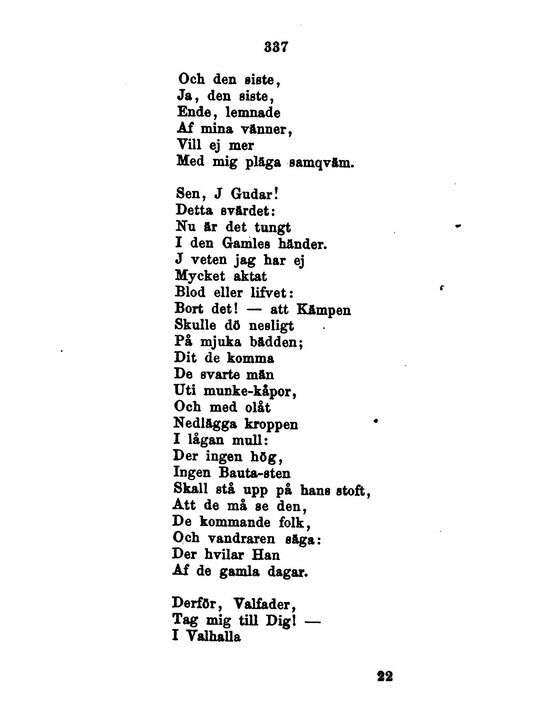 337

Och den siste,
Ja, den siste,
Ende, lemnade
Af mina vänner,
Vill ej mer
Med mig pläga samqväm.

Sen, J Gudar!
Detta svärdet:
Nu är det tungt
I den Gamles händer.
J veten jag har ej
Mycket aktat
Blod eller lifvet:
Bort det! — att Kämpen
Skulle dö nesligt
På mjuka bädden;
Dit de komma
De svarte män
Uti munke-kåpor,
Och med olåt
Nedlägga kroppen
I lågan mull:
Der ingen hög,
Ingen Bauta-sten
Skall stå upp på hans stoft,
Att de må se den,
De kommande folk,
Och vandraren säga:
Der hvilar Han
Af de gamla dagar.

Derför, Valfader,
Tag mig till Dig! —
I Valhalla

22